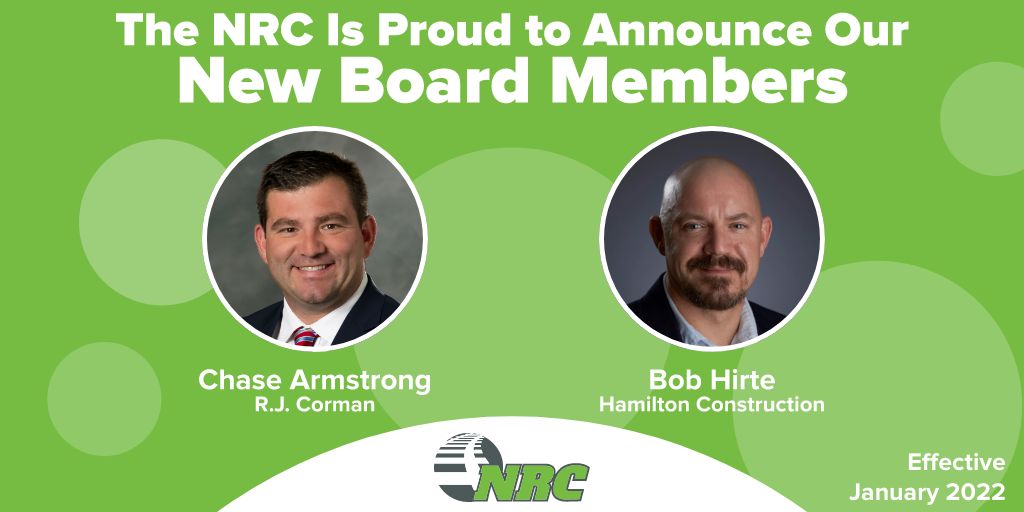 The NRC Is Proud to Announce Our
New Board Members

Chase Armstrong
R.J. Corman

Bob Hirte
Hamilton Construction

NRC

Effective
January 2022